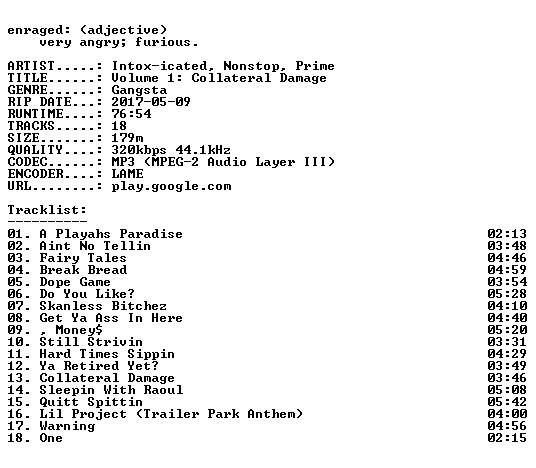 enraged: (adjective)
    very angry; furious.

ARTIST.....: Intox-icated, Nonstop, Prime
TITLE......: Volume 1: Collateral Damage
GENRE......: Gangsta
RIP DATE...: 2017-05-09
RUNTIME....: 76:54
TRACKS.....: 18
SIZE.......: 179m
QUALITY....: 320kbps 44.1kHz
CODEC......: MP3 (MPEG-2 Audio Layer III)
ENCODER....: LAME
URL........: play.google.com

Tracklist:
----------

| | |
|---|---|
| 01. A Playahs Paradise | 02:13 |
| 02. Aint No Tellin | 03:48 |
| 03. Fairy Tales | 04:46 |
| 04. Break Bread | 04:59 |
| 05. Dope Game | 03:54 |
| 06. Do You Like? | 05:28 |
| 07. Skanless Bitchez | 04:10 |
| 08. Get Ya Ass In Here | 04:40 |
| 09. , Money$ | 05:20 |
| 10. Still Strivin | 03:31 |
| 11. Hard Times Sippin | 04:29 |
| 12. Ya Retired Yet? | 03:49 |
| 13. Collateral Damage | 03:46 |
| 14. Sleepin With Raoul | 05:08 |
| 15. Quitt Spittin | 05:42 |
| 16. Lil Project (Trailer Park Anthem) | 04:00 |
| 17. Warning | 04:56 |
| 18. One | 02:15 |